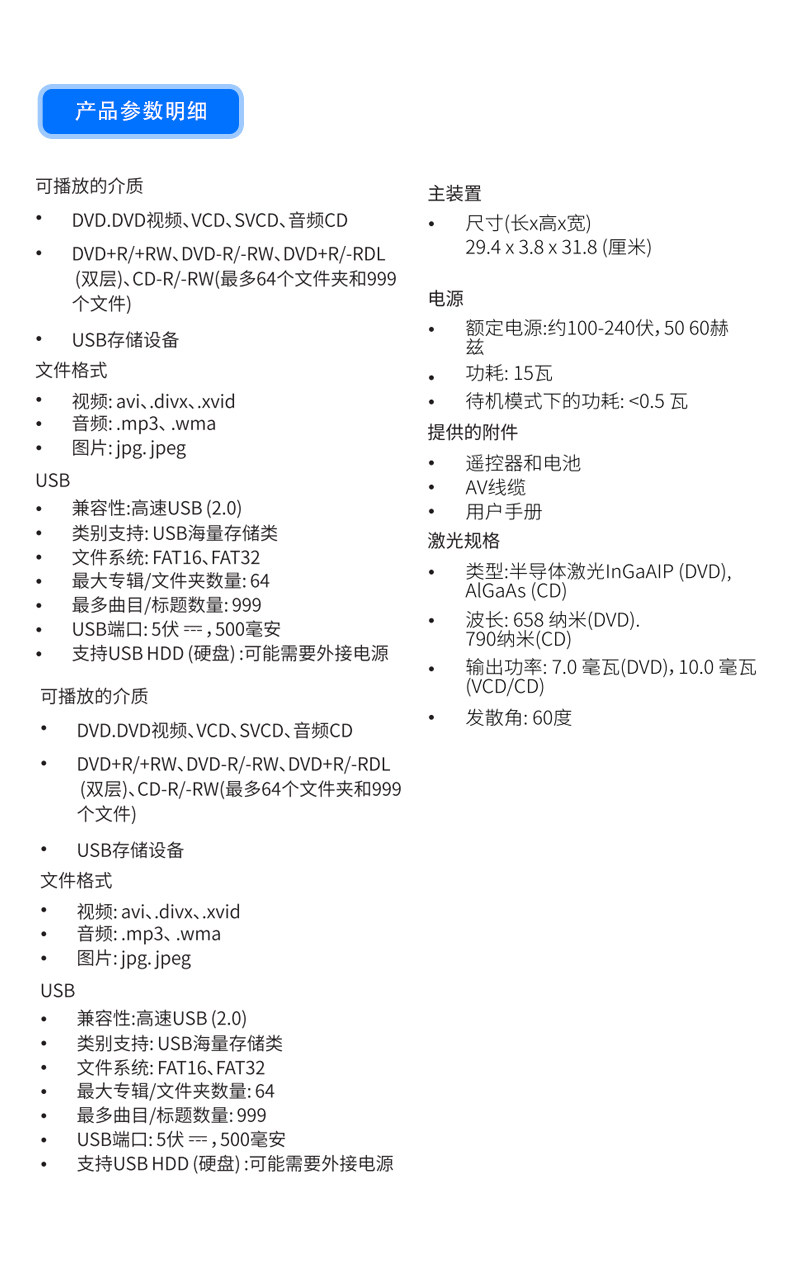 产品参数明细

可播放的介质

• DVD.DVD视频、VCD、SVCD、音频CD

• DVD+R/+RW、DVD-R/-RW、DVD+R/-RDL (双层)、CD-R/-RW(最多64个文件夹和999个文件)

• USB存储设备

文件格式

• 视频: avi、.divx、.xvid
• 音频: .mp3、.wma
• 图片: jpg. jpeg

USB

• 兼容性:高速USB (2.0)
• 类别支持: USB海量存储类
• 文件系统: FAT16、FAT32
• 最大专辑/文件夹数量: 64
• 最多曲目/标题数量: 999
• USB端口: 5伏 ⎓ , 500毫安
• 支持USB HDD (硬盘) :可能需要外接电源

可播放的介质

• DVD.DVD视频、VCD、SVCD、音频CD

• DVD+R/+RW、DVD-R/-RW、DVD+R/-RDL (双层)、CD-R/-RW(最多64个文件夹和999个文件)

• USB存储设备

文件格式

• 视频: avi、.divx、.xvid
• 音频: .mp3、.wma
• 图片: jpg. jpeg

USB

• 兼容性:高速USB (2.0)
• 类别支持: USB海量存储类
• 文件系统: FAT16、FAT32
• 最大专辑/文件夹数量: 64
• 最多曲目/标题数量: 999
• USB端口: 5伏 ⎓ , 500毫安
• 支持USB HDD (硬盘) :可能需要外接电源

主装置

• 尺寸(长x高x宽) 29.4 x 3.8 x 31.8 (厘米)

电源

• 额定电源:约100-240伏, 50 60赫兹
• 功耗: 15瓦
• 待机模式下的功耗: <0.5 瓦

提供的附件

• 遥控器和电池
• AV线缆
• 用户手册

激光规格

• 类型:半导体激光InGaAIP (DVD), AlGaAs (CD)
• 波长: 658 纳米(DVD). 790纳米(CD)
• 输出功率: 7.0 毫瓦(DVD), 10.0 毫瓦 (VCD/CD)
• 发散角: 60度